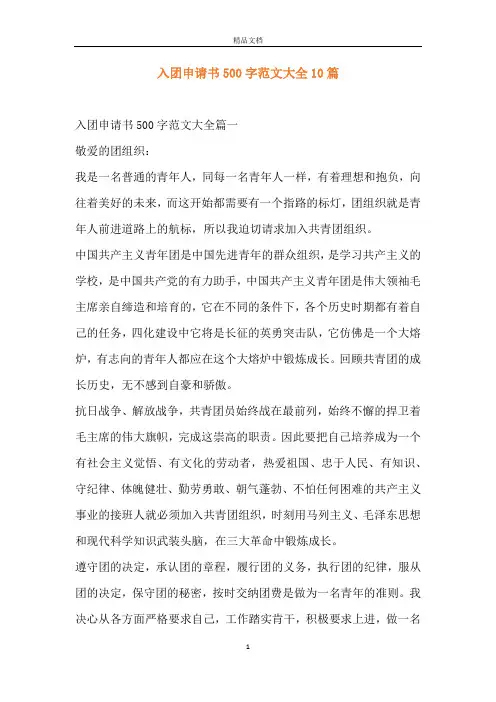 精品文档

入团申请书500字范文大全10篇

入团申请书500字范文大全篇一

敬爱的团组织：

我是一名普通的青年人，同每一名青年人一样，有着理想和抱负，向往着美好的未来，而这开始都需要有一个指路的标灯，团组织就是青年人前进道路上的航标，所以我迫切请求加入共青团组织。

中国共产主义青年团是中国先进青年的群众组织，是学习共产主义的学校，是中国共产党的有力助手，中国共产主义青年团是伟大领袖毛主席亲自缔造和培育的，它在不同的条件下，各个历史时期都有着自己的任务，四化建设中它将是长征的英勇突击队，它仿佛是一个大熔炉，有志向的青年人都应在这个大熔炉中锻炼成长。回顾共青团的成长历史，无不感到自豪和骄傲。

抗日战争、解放战争，共青团员始终战在最前列，始终不懈的捍卫着毛主席的伟大旗帜，完成这崇高的职责。因此要把自己培养成为一个有社会主义觉悟、有文化的劳动者，热爱祖国、忠于人民、有知识、守纪律、体魄健壮、勤劳勇敢、朝气蓬勃、不怕任何困难的共产主义事业的接班人就必须加入共青团组织，时刻用马列主义、毛泽东思想和现代科学知识武装头脑，在三大革命中锻炼成长。

遵守团的决定，承认团的章程，履行团的义务，执行团的纪律，服从团的决定，保守团的秘密，按时交纳团费是做为一名青年的准则。我决心从各方面严格要求自己，工作踏实肯干，积极要求上进，做一名

1